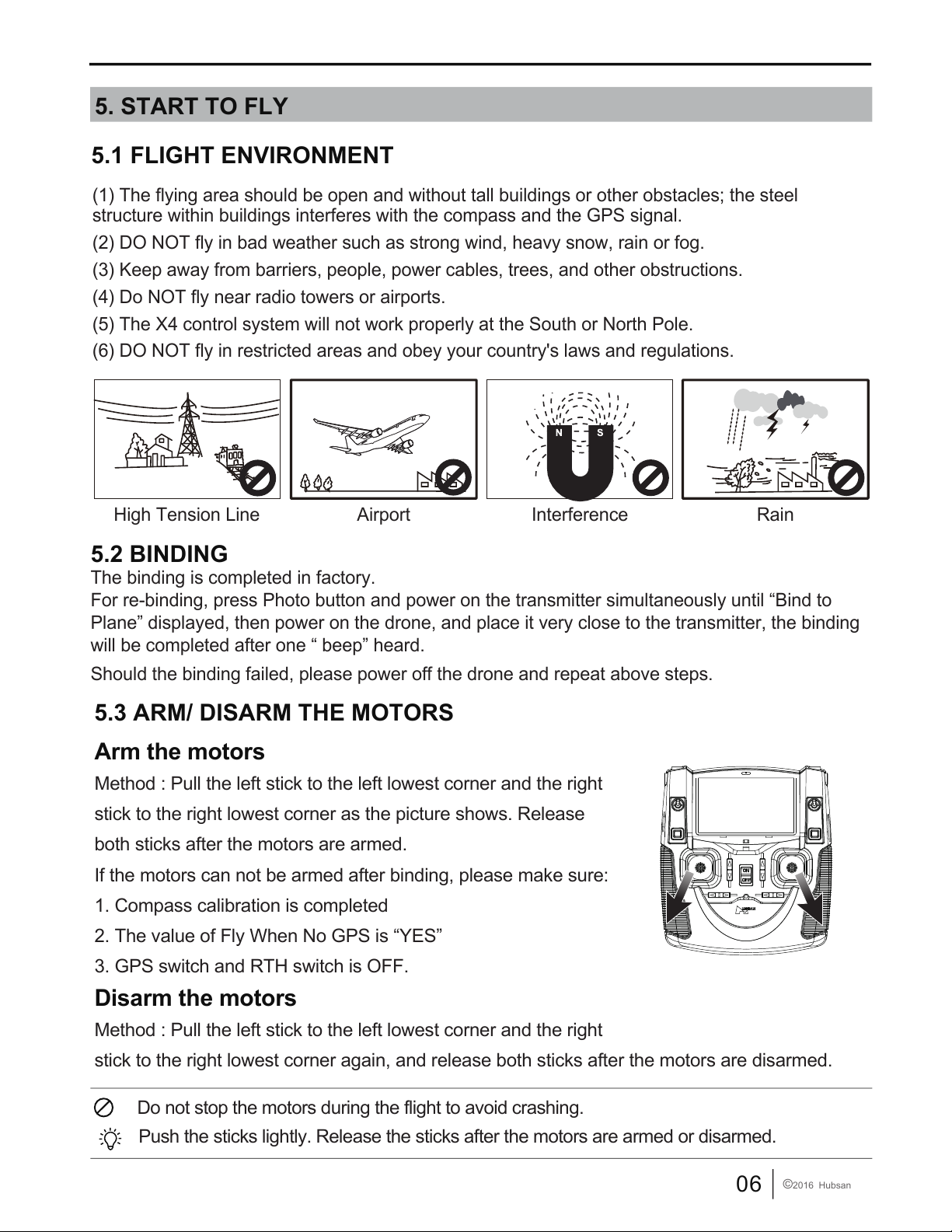 5. START TO FLY

5.1 FLIGHT ENVIRONMENT

(1) The flying area should be open and without tall buildings or other obstacles; the steel structure within buildings interferes with the compass and the GPS signal.

(2) DO NOT fly in bad weather such as strong wind, heavy snow, rain or fog.

(3) Keep away from barriers, people, power cables, trees, and other obstructions.

(4) Do NOT fly near radio towers or airports.

(5) The X4 control system will not work properly at the South or North Pole.

(6) DO NOT fly in restricted areas and obey your country's laws and regulations.

N S

High Tension Line Airport Interference Rain

5.2 BINDING

The binding is completed in factory.
For re-binding, press Photo button and power on the transmitter simultaneously until “Bind to Plane” displayed, then power on the drone, and place it very close to the transmitter, the binding will be completed after one “ beep” heard.

Should the binding failed, please power off the drone and repeat above steps.

5.3 ARM/ DISARM THE MOTORS

Arm the motors

Method : Pull the left stick to the left lowest corner and the right stick to the right lowest corner as the picture shows. Release both sticks after the motors are armed.

If the motors can not be armed after binding, please make sure:

1. Compass calibration is completed

2. The value of Fly When No GPS is “YES”

3. GPS switch and RTH switch is OFF.

ON
OFF

Disarm the motors

Method : Pull the left stick to the left lowest corner and the right stick to the right lowest corner again, and release both sticks after the motors are disarmed.

Do not stop the motors during the flight to avoid crashing.

Push the sticks lightly. Release the sticks after the motors are armed or disarmed.

06 ©2016 Hubsan